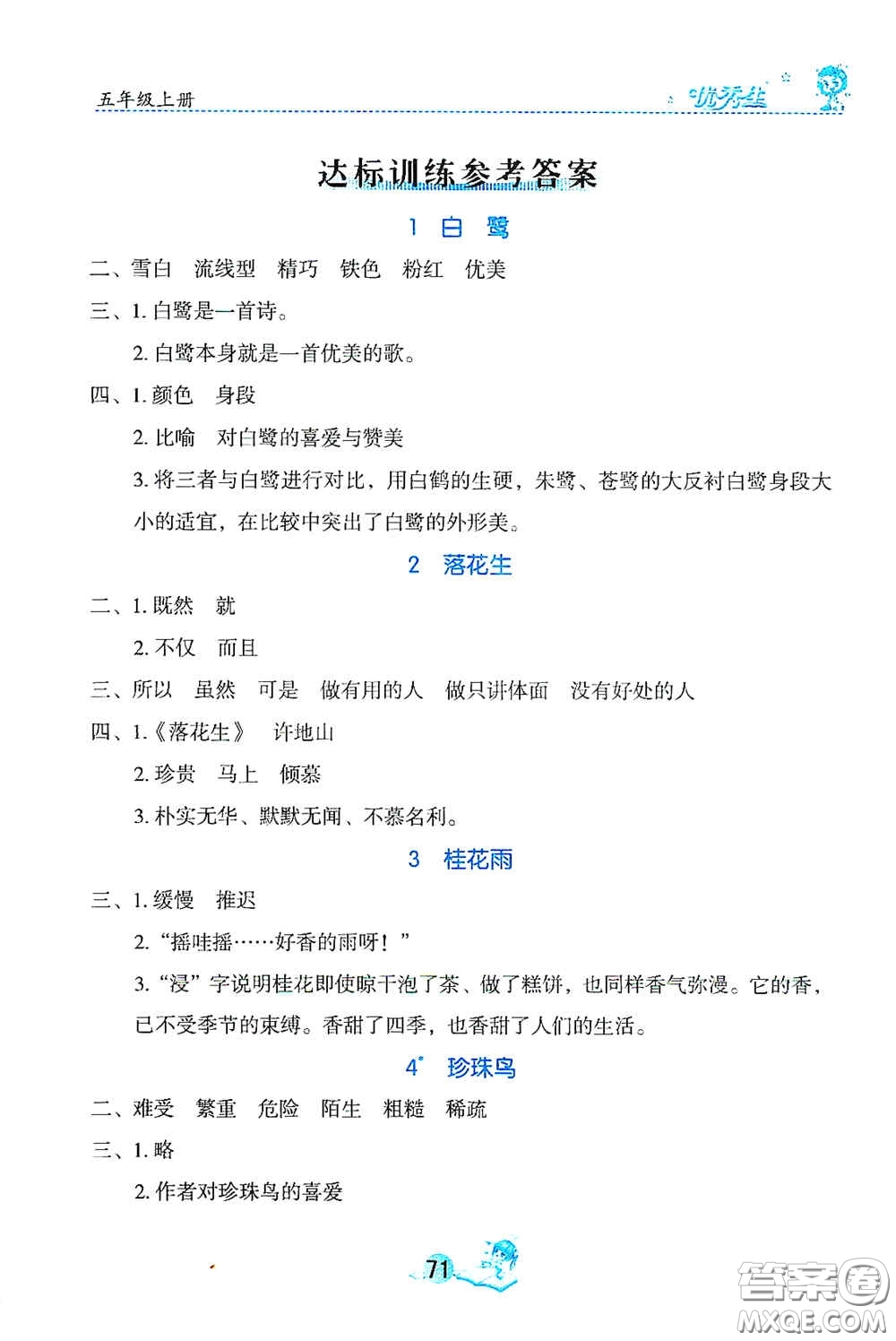 五年级上册

优秀生

达标训练参考答案

1 白 鹭

二、雪白 流线型 精巧 铁色 粉红 优美

三、1. 白鹭是一首诗。

2. 白鹭本身就是一首优美的歌。

四、1. 颜色 身段

2. 比喻 对白鹭的喜爱与赞美

3. 将三者与白鹭进行对比，用白鹤的生硬，朱鹭、苍鹭的大反衬白鹭身段大小的适宜，在比较中突出了白鹭的外形美。

2 落花生

二、1. 既然 就

2. 不仅 而且

三、所以 虽然 可是 做有用的人 做只讲体面 没有好处的人

四、1.《落花生》 许地山

2. 珍贵 马上 倾慕

3. 朴实无华、默默无闻、不慕名利。

3 桂花雨

三、1. 缓慢 推迟

2. “摇哇摇……好香的雨呀！”

3. “浸”字说明桂花即使晾干泡了茶、做了糕饼，也同样香气弥漫。它的香，已不受季节的束缚。香甜了四季，也香甜了人们的生活。

4* 珍珠鸟

二、难受 繁重 危险 陌生 粗糙 稀疏

三、1. 略

2. 作者对珍珠鸟的喜爱

71

答案圈 MXQE.COM